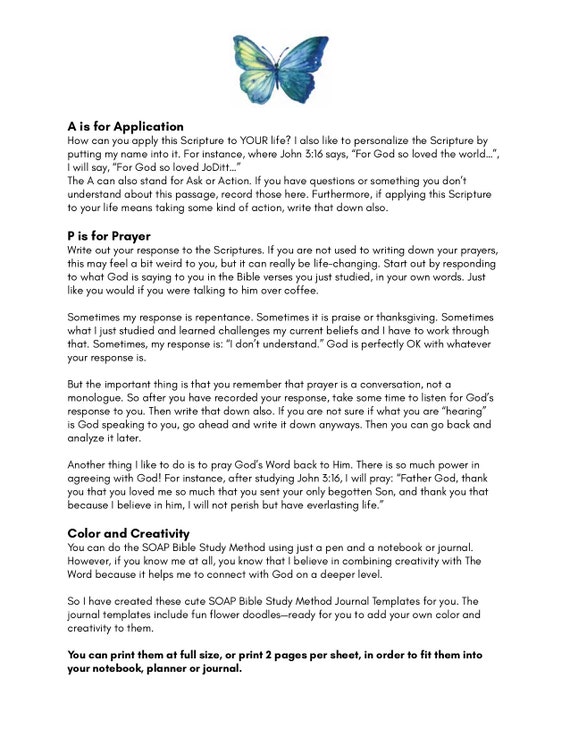 A is for Application
How can you apply this Scripture to YOUR life? I also like to personalize the Scripture by putting my name into it. For instance, where John 3:16 says, "For God so loved the world...", I will say, "For God so loved JoDitt..."
The A can also stand for Ask or Action. If you have questions or something you don't understand about this passage, record those here. Furthermore, if applying this Scripture to your life means taking some kind of action, write that down also.

P is for Prayer
Write out your response to the Scriptures. If you are not used to writing down your prayers, this may feel a bit weird to you, but it can really be life-changing. Start out by responding to what God is saying to you in the Bible verses you just studied, in your own words. Just like you would if you were talking to him over coffee.

Sometimes my response is repentance. Sometimes it is praise or thanksgiving. Sometimes what I just studied and learned challenges my current beliefs and I have to work through that. Sometimes, my response is: "I don't understand." God is perfectly OK with whatever your response is.

But the important thing is that you remember that prayer is a conversation, not a monologue. So after you have recorded your response, take some time to listen for God's response to you. Then write that down also. If you are not sure if what you are "hearing" is God speaking to you, go ahead and write it down anyways. Then you can go back and analyze it later.

Another thing I like to do is to pray God's Word back to Him. There is so much power in agreeing with God! For instance, after studying John 3:16, I will pray: "Father God, thank you that you loved me so much that you sent your only begotten Son, and thank you that because I believe in him, I will not perish but have everlasting life."

Color and Creativity
You can do the SOAP Bible Study Method using just a pen and a notebook or journal. However, if you know me at all, you know that I believe in combining creativity with The Word because it helps me to connect with God on a deeper level.

So I have created these cute SOAP Bible Study Method Journal Templates for you. The journal templates include fun flower doodles—ready for you to add your own color and creativity to them.

You can print them at full size, or print 2 pages per sheet, in order to fit them into your notebook, planner or journal.